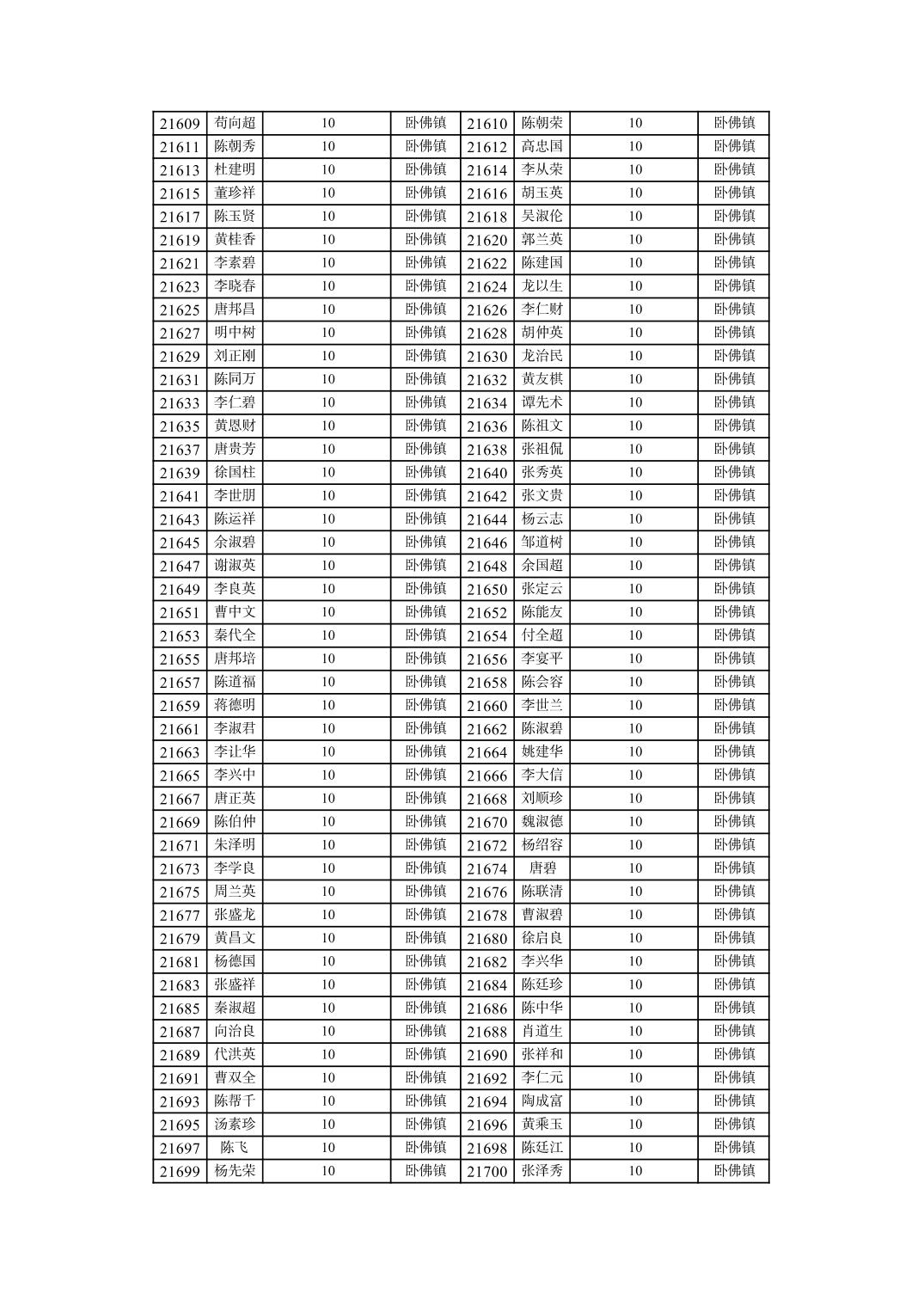 | 21609 | 苟向超 | 10 | 卧佛镇 | 21610 | 陈朝荣 | 10 | 卧佛镇 |
|---|---|---|---|---|---|---|---|
| 21611 | 陈朝秀 | 10 | 卧佛镇 | 21612 | 高忠国 | 10 | 卧佛镇 |
| 21613 | 杜建明 | 10 | 卧佛镇 | 21614 | 李从荣 | 10 | 卧佛镇 |
| 21615 | 董珍祥 | 10 | 卧佛镇 | 21616 | 胡玉英 | 10 | 卧佛镇 |
| 21617 | 陈玉贤 | 10 | 卧佛镇 | 21618 | 吴淑伦 | 10 | 卧佛镇 |
| 21619 | 黄桂香 | 10 | 卧佛镇 | 21620 | 郭兰英 | 10 | 卧佛镇 |
| 21621 | 李素碧 | 10 | 卧佛镇 | 21622 | 陈建国 | 10 | 卧佛镇 |
| 21623 | 李晓春 | 10 | 卧佛镇 | 21624 | 龙以生 | 10 | 卧佛镇 |
| 21625 | 唐邦昌 | 10 | 卧佛镇 | 21626 | 李仁财 | 10 | 卧佛镇 |
| 21627 | 明中树 | 10 | 卧佛镇 | 21628 | 胡仲英 | 10 | 卧佛镇 |
| 21629 | 刘正刚 | 10 | 卧佛镇 | 21630 | 龙治民 | 10 | 卧佛镇 |
| 21631 | 陈同万 | 10 | 卧佛镇 | 21632 | 黄友棋 | 10 | 卧佛镇 |
| 21633 | 李仁碧 | 10 | 卧佛镇 | 21634 | 谭先术 | 10 | 卧佛镇 |
| 21635 | 黄恩财 | 10 | 卧佛镇 | 21636 | 陈祖文 | 10 | 卧佛镇 |
| 21637 | 唐贵芳 | 10 | 卧佛镇 | 21638 | 张祖侃 | 10 | 卧佛镇 |
| 21639 | 徐国柱 | 10 | 卧佛镇 | 21640 | 张秀英 | 10 | 卧佛镇 |
| 21641 | 李世朋 | 10 | 卧佛镇 | 21642 | 张文贵 | 10 | 卧佛镇 |
| 21643 | 陈运祥 | 10 | 卧佛镇 | 21644 | 杨云志 | 10 | 卧佛镇 |
| 21645 | 余淑碧 | 10 | 卧佛镇 | 21646 | 邹道树 | 10 | 卧佛镇 |
| 21647 | 谢淑英 | 10 | 卧佛镇 | 21648 | 余国超 | 10 | 卧佛镇 |
| 21649 | 李良英 | 10 | 卧佛镇 | 21650 | 张定云 | 10 | 卧佛镇 |
| 21651 | 曹中文 | 10 | 卧佛镇 | 21652 | 陈能友 | 10 | 卧佛镇 |
| 21653 | 秦代全 | 10 | 卧佛镇 | 21654 | 付全超 | 10 | 卧佛镇 |
| 21655 | 唐邦培 | 10 | 卧佛镇 | 21656 | 李宴平 | 10 | 卧佛镇 |
| 21657 | 陈道福 | 10 | 卧佛镇 | 21658 | 陈会容 | 10 | 卧佛镇 |
| 21659 | 蒋德明 | 10 | 卧佛镇 | 21660 | 李世兰 | 10 | 卧佛镇 |
| 21661 | 李淑君 | 10 | 卧佛镇 | 21662 | 陈淑碧 | 10 | 卧佛镇 |
| 21663 | 李让华 | 10 | 卧佛镇 | 21664 | 姚建华 | 10 | 卧佛镇 |
| 21665 | 李兴中 | 10 | 卧佛镇 | 21666 | 李大信 | 10 | 卧佛镇 |
| 21667 | 唐正英 | 10 | 卧佛镇 | 21668 | 刘顺珍 | 10 | 卧佛镇 |
| 21669 | 陈伯仲 | 10 | 卧佛镇 | 21670 | 魏淑德 | 10 | 卧佛镇 |
| 21671 | 朱泽明 | 10 | 卧佛镇 | 21672 | 杨绍容 | 10 | 卧佛镇 |
| 21673 | 李学良 | 10 | 卧佛镇 | 21674 | 唐碧 | 10 | 卧佛镇 |
| 21675 | 周兰英 | 10 | 卧佛镇 | 21676 | 陈联清 | 10 | 卧佛镇 |
| 21677 | 张盛龙 | 10 | 卧佛镇 | 21678 | 曹淑碧 | 10 | 卧佛镇 |
| 21679 | 黄昌文 | 10 | 卧佛镇 | 21680 | 徐启良 | 10 | 卧佛镇 |
| 21681 | 杨德国 | 10 | 卧佛镇 | 21682 | 李兴华 | 10 | 卧佛镇 |
| 21683 | 张盛祥 | 10 | 卧佛镇 | 21684 | 陈廷珍 | 10 | 卧佛镇 |
| 21685 | 秦淑超 | 10 | 卧佛镇 | 21686 | 陈中华 | 10 | 卧佛镇 |
| 21687 | 向治良 | 10 | 卧佛镇 | 21688 | 肖道生 | 10 | 卧佛镇 |
| 21689 | 代洪英 | 10 | 卧佛镇 | 21690 | 张祥和 | 10 | 卧佛镇 |
| 21691 | 曹双全 | 10 | 卧佛镇 | 21692 | 李仁元 | 10 | 卧佛镇 |
| 21693 | 陈帮千 | 10 | 卧佛镇 | 21694 | 陶成富 | 10 | 卧佛镇 |
| 21695 | 汤素珍 | 10 | 卧佛镇 | 21696 | 黄乘玉 | 10 | 卧佛镇 |
| 21697 | 陈飞 | 10 | 卧佛镇 | 21698 | 陈廷江 | 10 | 卧佛镇 |
| 21699 | 杨先荣 | 10 | 卧佛镇 | 21700 | 张泽秀 | 10 | 卧佛镇 |